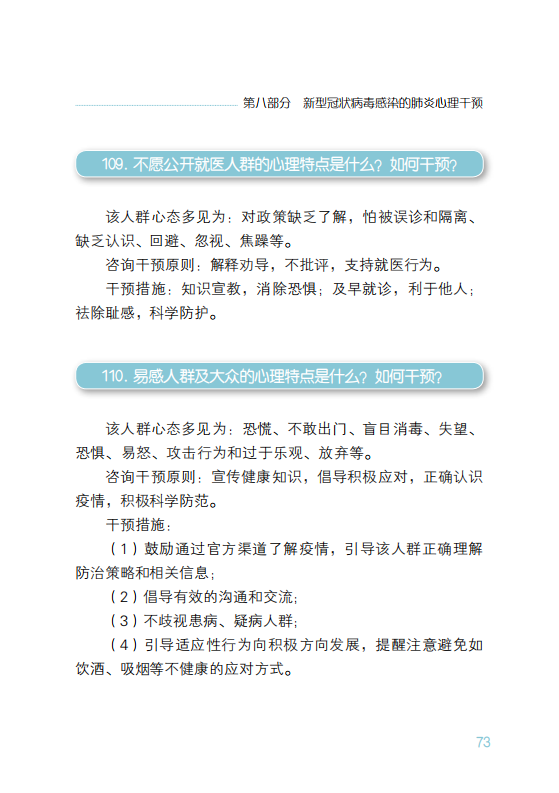 第八部分　新型冠状病毒感染的肺炎心理干预

109. 不愿公开就医人群的心理特点是什么？如何干预？

该人群心态多见为：对政策缺乏了解，怕被误诊和隔离、缺乏认识、回避、忽视、焦躁等。

咨询干预原则：解释劝导，不批评，支持就医行为。

干预措施：知识宣教，消除恐惧；及早就诊，利于他人；祛除耻感，科学防护。

110. 易感人群及大众的心理特点是什么？如何干预？

该人群心态多见为：恐慌、不敢出门、盲目消毒、失望、恐惧、易怒、攻击行为和过于乐观、放弃等。

咨询干预原则：宣传健康知识，倡导积极应对，正确认识疫情，积极科学防范。

干预措施：

（1）鼓励通过官方渠道了解疫情，引导该人群正确理解防治策略和相关信息；

（2）倡导有效的沟通和交流；

（3）不歧视患病、疑病人群；

（4）引导适应性行为向积极方向发展，提醒注意避免如饮酒、吸烟等不健康的应对方式。

73